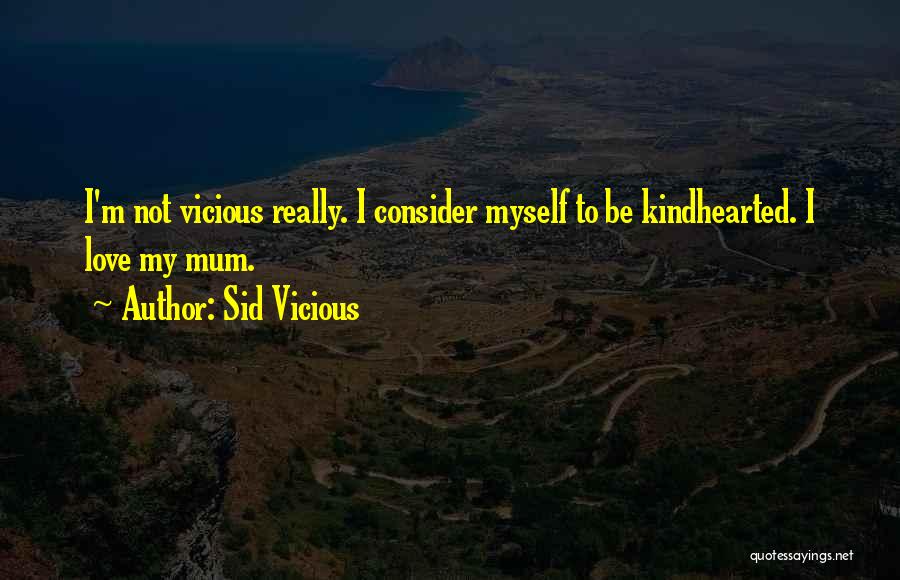 I'm not vicious really. I consider myself to be kindhearted. I love my mum.

~ Author: Sid Vicious

quotessayings.net